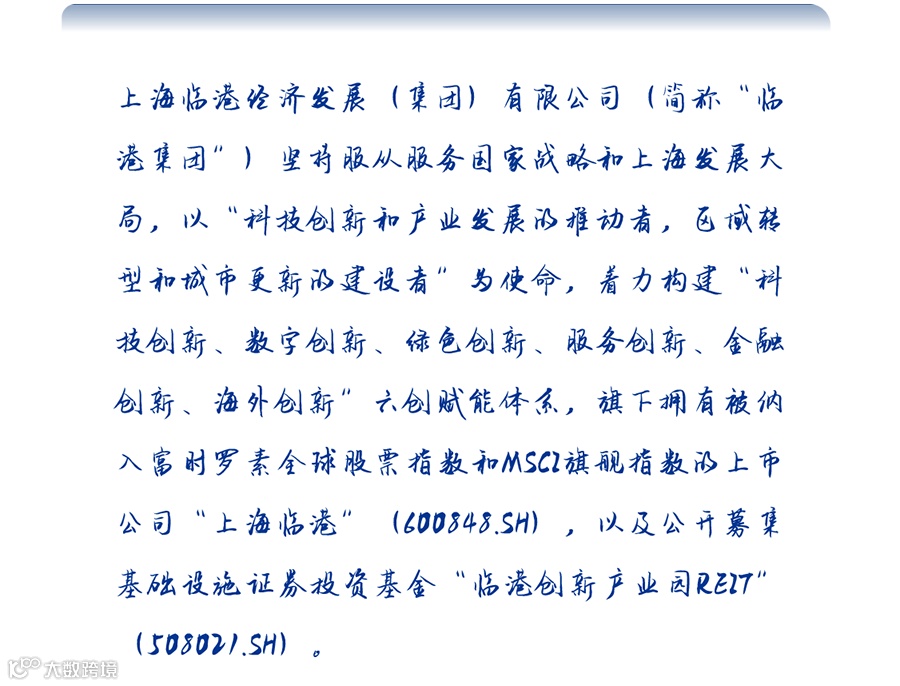 上海临港经济发展（集团）有限公司（简称“临港集团”）坚持服从服务国家战略和上海发展大局，以“科技创新和产业发展的推动者，区域转型和城市更新的建设者”为使命，着力构建“科技创新、数字创新、绿色创新、服务创新、金融创新、海外创新”六创赋能体系，旗下拥有被纳入富时罗素全球股票指数和MSCI旗舰指数的上市公司“上海临港”（600848.SH），以及公开募集基础设施证券投资基金“临港创新产业园REIT”（508021.SH）。

大数跨境